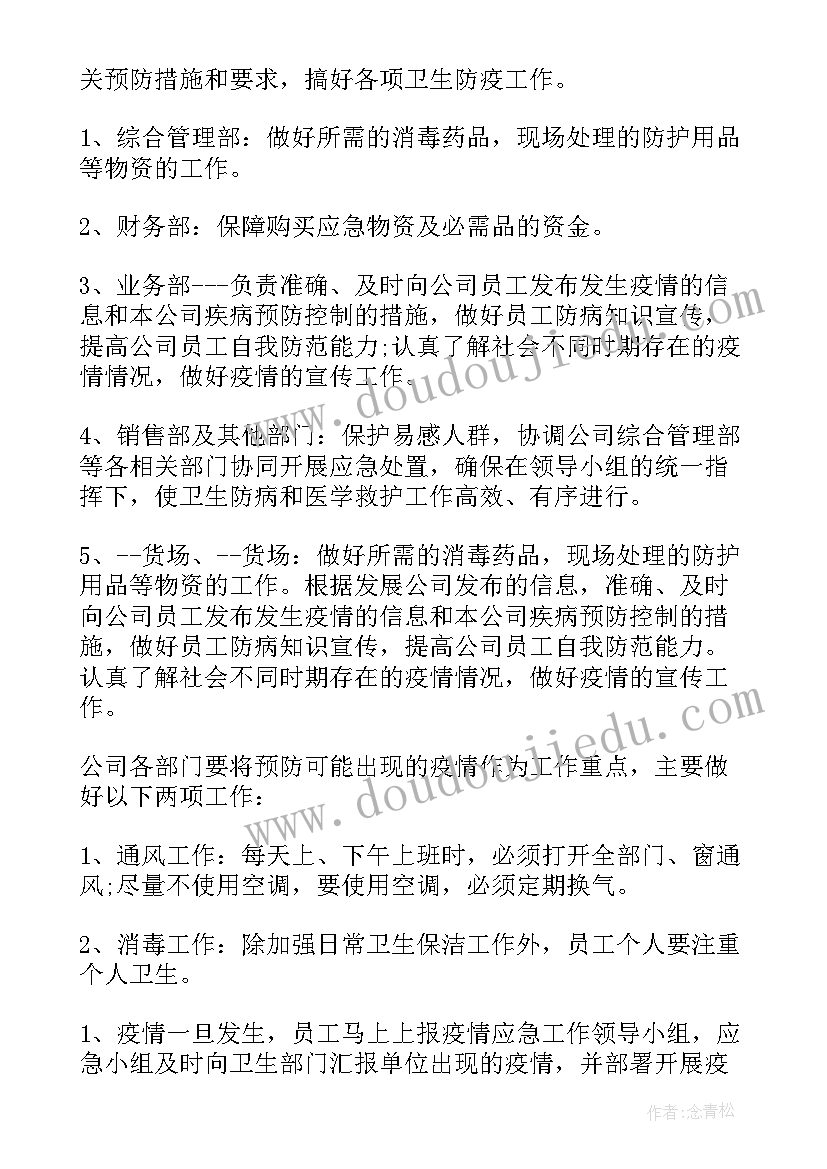 关预防措施和要求，搞好各项卫生防疫工作。

1、综合管理部：做好所需的消毒药品，现场处理的防护用品等物资的工作。

2、财务部：保障购买应急物资及必需品的资金。

3、业务部---负责准确、及时向公司员工发布发生疫情的信息和本公司疾病预防控制的措施，做好员工防病知识宣传，提高公司员工自我防范能力;认真了解社会不同时期存在的疫情情况，做好疫情的宣传工作。

4、销售部及其他部门：保护易感人群，协调公司综合管理部等各相关部门协同开展应急处置，确保在领导小组的统一指挥下，使卫生防病和医学救护工作高效、有序进行。

5、--货场、--货场：做好所需的消毒药品，现场处理的防护用品等物资的工作。根据发展公司发布的信息，准确、及时向公司员工发布发生疫情的信息和本公司疾病预防控制的措施，做好员工防病知识宣传，提高公司员工自我防范能力。认真了解社会不同时期存在的疫情情况，做好疫情的宣传工作。

公司各部门要将预防可能出现的疫情作为工作重点，主要做好以下两项工作：

1、通风工作：每天上、下午上班时，必须打开全部门、窗通风;尽量不使用空调，要使用空调，必须定期换气。

2、消毒工作：除加强日常卫生保洁工作外，员工个人要注重个人卫生。

1、疫情一旦发生，员工马上上报疫情应急工作领导小组，应急小组及时向卫生部门汇报单位出现的疫情，并部署开展疫

www.doudoujiedu.com
www.doudoujiedu.com
作者：念青松